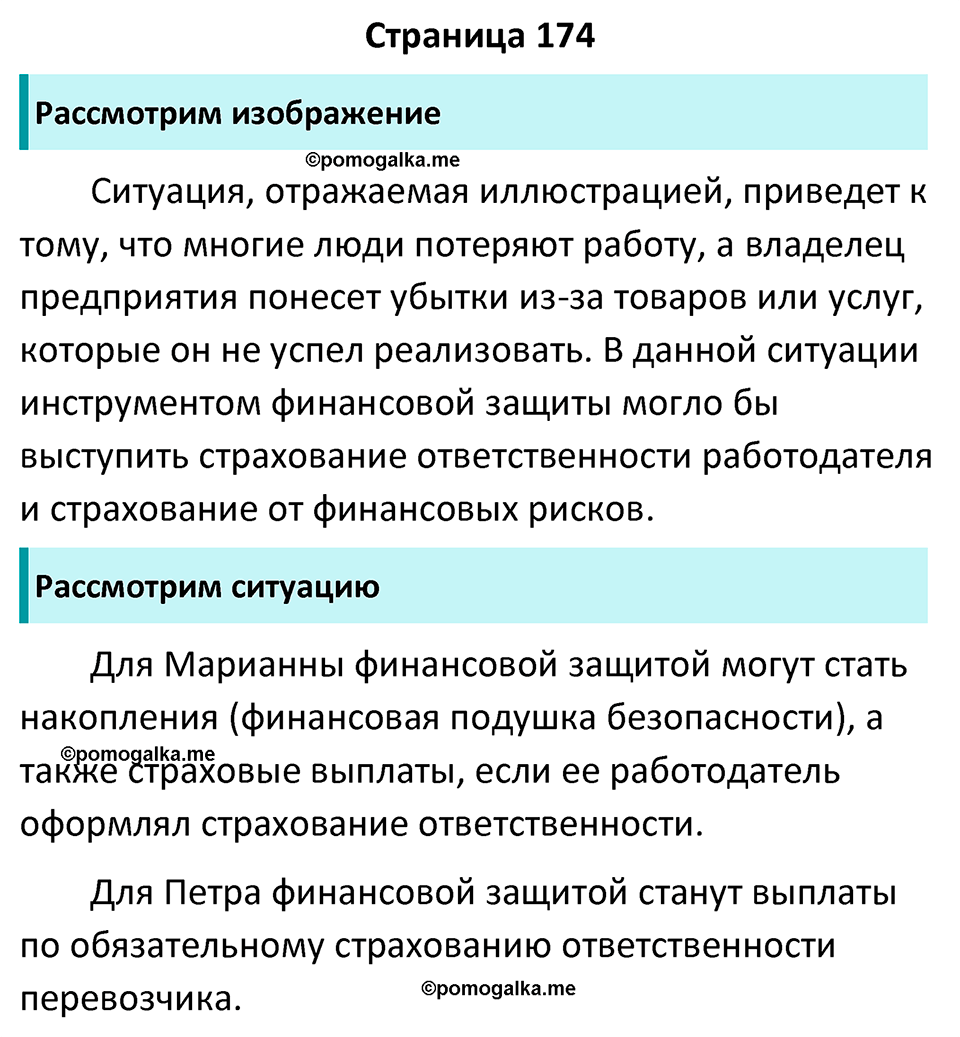 Страница 174

Рассмотрим изображение

©pomogalka.me

Ситуация, отражаемая иллюстрацией, приведет к тому, что многие люди потеряют работу, а владелец предприятия понесет убытки из-за товаров или услуг, которые он не успел реализовать. В данной ситуации инструментом финансовой защиты могло бы выступить страхование ответственности работодателя и страхование от финансовых рисков.

Рассмотрим ситуацию

Для Марианны финансовой защитой могут стать накопления (финансовая подушка безопасности), а также страховые выплаты, если ее работодатель оформлял страхование ответственности.

©pomogalka.me

Для Петра финансовой защитой станут выплаты по обязательному страхованию ответственности перевозчика.

©pomogalka.me